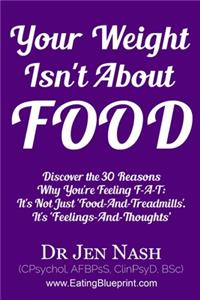 Your Weight Isn't About FOOD

Discover the 30 Reasons Why You're Feeling F-A-T: It's Not Just 'Food-And-Treadmills'. It's 'Feelings-And-Thoughts'

DR JEN NASH
(CPsychol, AFBPsS, ClinPsyD, BSc)
www.EatingBlueprint.com